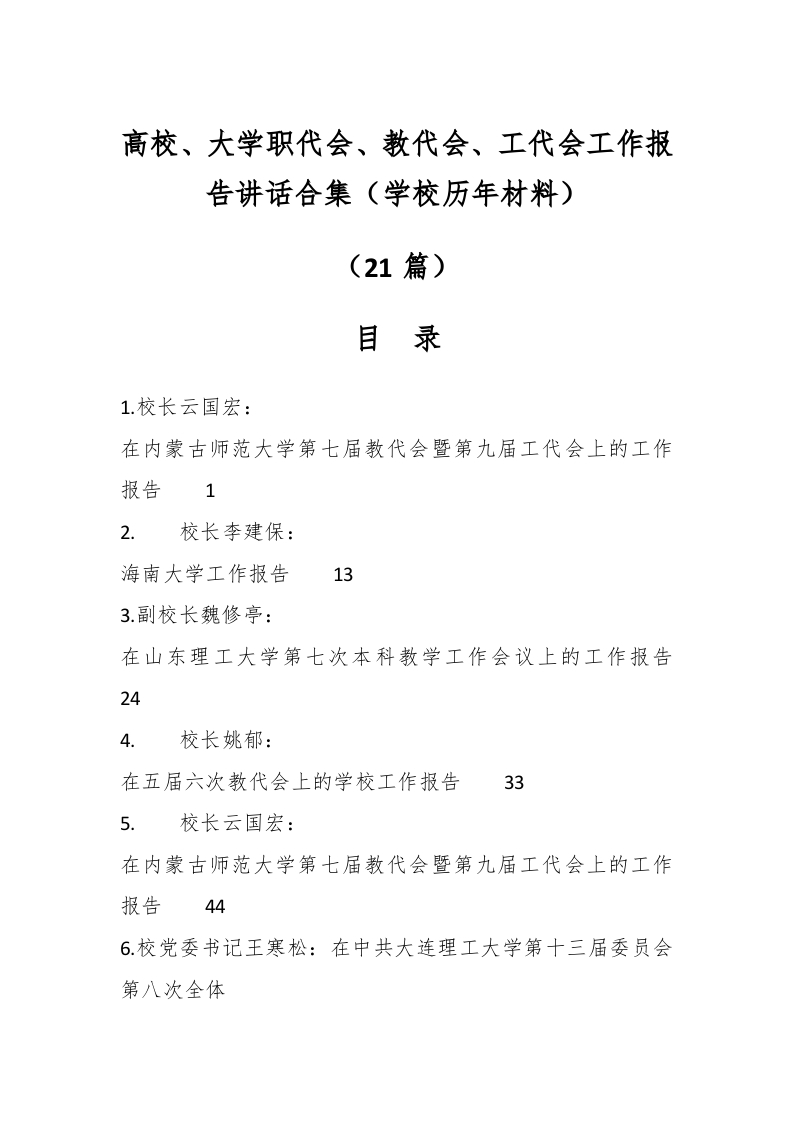 高校、大学职代会、教代会、工代会工作报告讲话合集（学校历年材料）

（21 篇）

目　录

1.校长云国宏：

在内蒙古师范大学第七届教代会暨第九届工代会上的工作报告　1

2.　校长李建保：

海南大学工作报告　13

3.副校长魏修亭：

在山东理工大学第七次本科教学工作会议上的工作报告　24

4.　校长姚郁：

在五届六次教代会上的学校工作报告　33

5.　校长云国宏：

在内蒙古师范大学第七届教代会暨第九届工代会上的工作报告　44

6.校党委书记王寒松：在中共大连理工大学第十三届委员会第八次全体